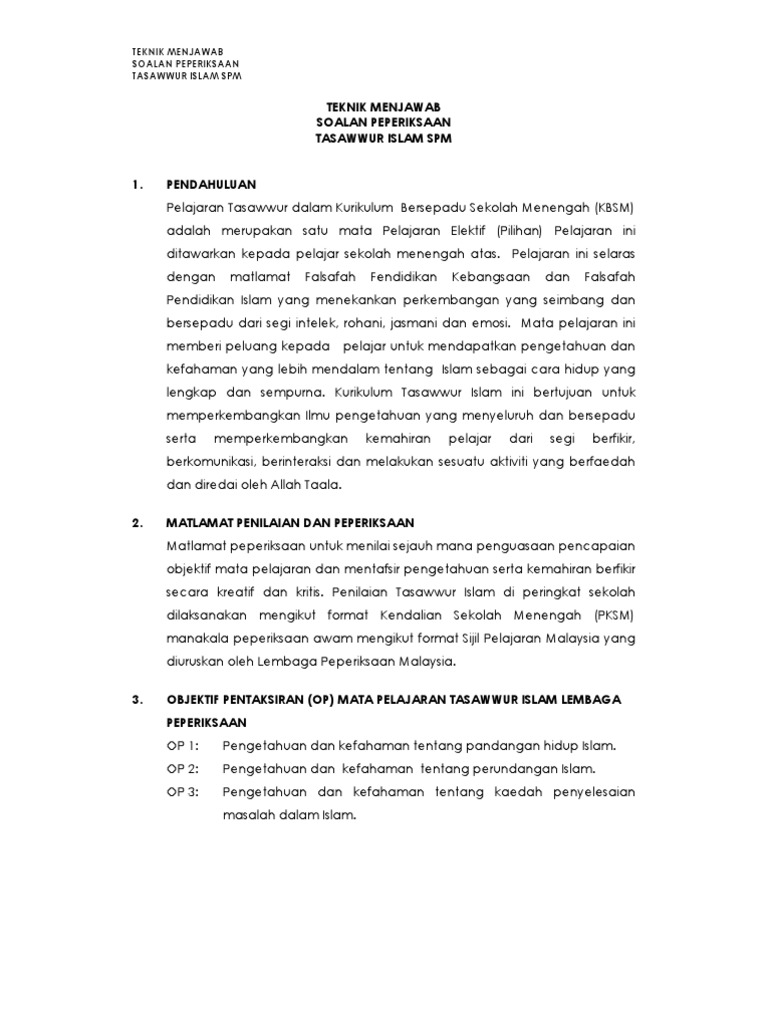 TEKNIK MENJAWAB
SOALAN PEPERIKSAAN
TASAWWUR ISLAM SPM

TEKNIK MENJAWAB
SOALAN PEPERIKSAAN
TASAWWUR ISLAM SPM

1. PENDAHULUAN

Pelajaran Tasawwur dalam Kurikulum Bersepadu Sekolah Menengah (KBSM) adalah merupakan satu mata Pelajaran Elektif (Pilihan) Pelajaran ini ditawarkan kepada pelajar sekolah menengah atas. Pelajaran ini selaras dengan matlamat Falsafah Fendidikan Kebangsaan dan Falsafah Pendidikan Islam yang menekankan perkembangan yang seimbang dan bersepadu dari segi intelek, rohani, jasmani dan emosi. Mata pelajaran ini memberi peluang kepada pelajar untuk mendapatkan pengetahuan dan kefahaman yang lebih mendalam tentang Islam sebagai cara hidup yang lengkap dan sempurna. Kurikulum Tasawwur Islam ini bertujuan untuk memperkembangkan Ilmu pengetahuan yang menyeluruh dan bersepadu serta memperkembangkan kemahiran pelajar dari segi berfikir, berkomunikasi, berinteraksi dan melakukan sesuatu aktiviti yang berfaedah dan diredai oleh Allah Taala.

2. MATLAMAT PENILAIAN DAN PEPERIKSAAN

Matlamat peperiksaan untuk menilai sejauh mana penguasaan pencapaian objektif mata pelajaran dan mentafsir pengetahuan serta kemahiran berfikir secara kreatif dan kritis. Penilaian Tasawwur Islam di peringkat sekolah dilaksanakan mengikut format Kendalian Sekolah Menengah (PKSM) manakala peperiksaan awam mengikut format Sijil Pelajaran Malaysia yang diuruskan oleh Lembaga Peperiksaan Malaysia.

3. OBJEKTIF PENTAKSIRAN (OP) MATA PELAJARAN TASAWWUR ISLAM LEMBAGA PEPERIKSAAN

OP 1: Pengetahuan dan kefahaman tentang pandangan hidup Islam.
OP 2: Pengetahuan dan kefahaman tentang perundangan Islam.
OP 3: Pengetahuan dan kefahaman tentang kaedah penyelesaian masalah dalam Islam.